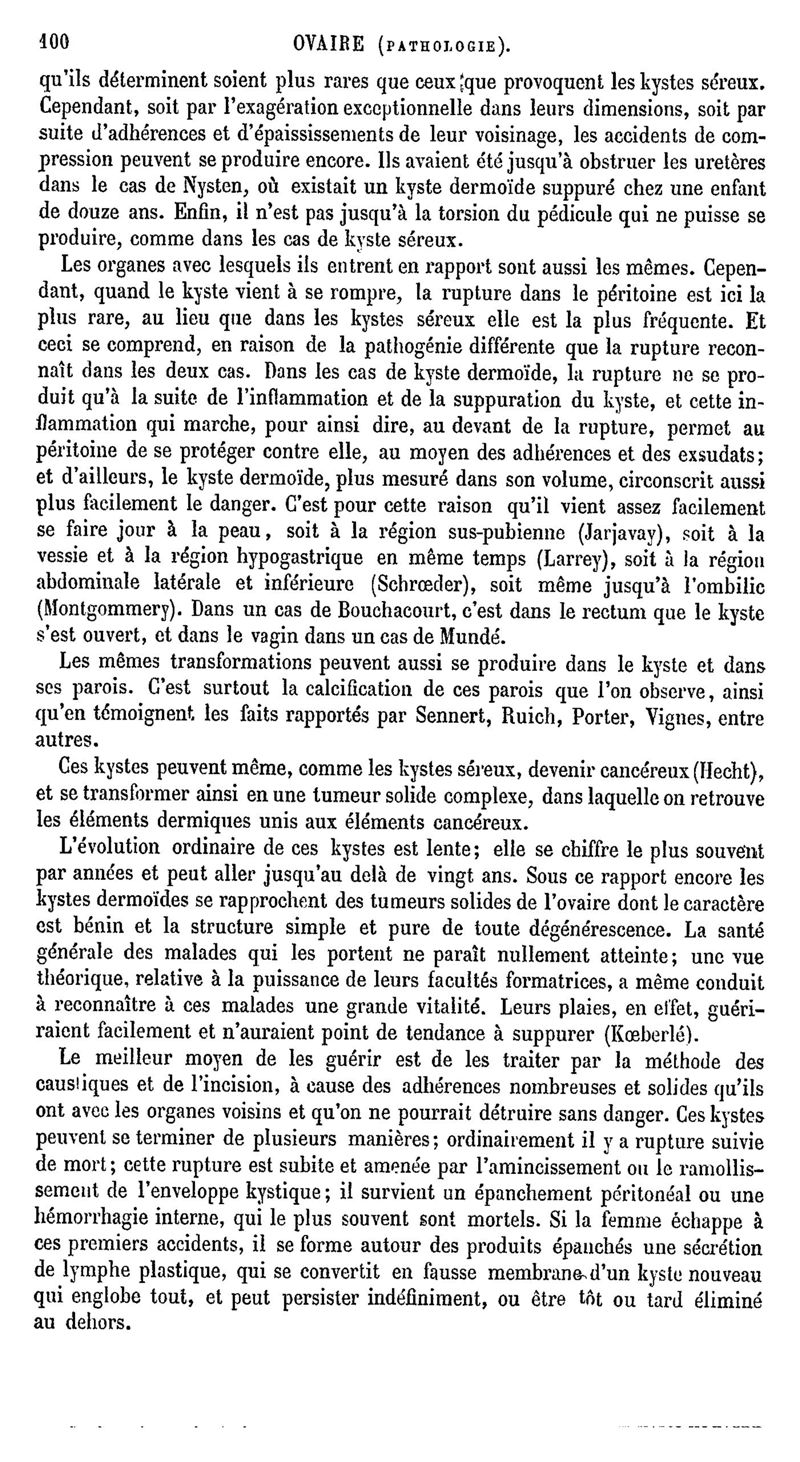 100 OVAIRE (PATHOLOGIE).

qu'ils déterminent soient plus rares que ceux que provoquent les kystes séreux. Cependant, soit par l'exagération exceptionnelle dans leurs dimensions, soit par suite d'adhérences et d'épaississements de leur voisinage, les accidents de compression peuvent se produire encore. Ils avaient été jusqu'à obstruer les uretères dans le cas de Nysten, où existait un kyste dermoïde suppuré chez une enfant de douze ans. Enfin, il n'est pas jusqu'à la torsion du pédicule qui ne puisse se produire, comme dans les cas de kyste séreux.

Les organes avec lesquels ils entrent en rapport sont aussi les mêmes. Cependant, quand le kyste vient à se rompre, la rupture dans le péritoine est ici la plus rare, au lieu que dans les kystes séreux elle est la plus fréquente. Et ceci se comprend, en raison de la pathogénie différente que la rupture reconnaît dans les deux cas. Dans les cas de kyste dermoïde, la rupture ne se produit qu'à la suite de l'inflammation et de la suppuration du kyste, et cette inflammation qui marche, pour ainsi dire, au devant de la rupture, permet au péritoine de se protéger contre elle, au moyen des adhérences et des exsudats; et d'ailleurs, le kyste dermoïde, plus mesuré dans son volume, circonscrit aussi plus facilement le danger. C'est pour cette raison qu'il vient assez facilement se faire jour à la peau, soit à la région sus-pubienne (Jarjavay), soit à la vessie et à la région hypogastrique en même temps (Larrey), soit à la région abdominale latérale et inférieure (Schrœder), soit même jusqu'à l'ombilic (Montgommery). Dans un cas de Bouchacourt, c'est dans le rectum que le kyste s'est ouvert, et dans le vagin dans un cas de Mundé.

Les mêmes transformations peuvent aussi se produire dans le kyste et dans ses parois. C'est surtout la calcification de ces parois que l'on observe, ainsi qu'en témoignent les faits rapportés par Sennert, Ruich, Porter, Vignes, entre autres.

Ces kystes peuvent même, comme les kystes séreux, devenir cancéreux (Hecht), et se transformer ainsi en une tumeur solide complexe, dans laquelle on retrouve les éléments dermiques unis aux éléments cancéreux.

L'évolution ordinaire de ces kystes est lente; elle se chiffre le plus souvent par années et peut aller jusqu'au delà de vingt ans. Sous ce rapport encore les kystes dermoïdes se rapprochent des tumeurs solides de l'ovaire dont le caractère est bénin et la structure simple et pure de toute dégénérescence. La santé générale des malades qui les portent ne paraît nullement atteinte; une vue théorique, relative à la puissance de leurs facultés formatrices, a même conduit à reconnaître à ces malades une grande vitalité. Leurs plaies, en effet, guériraient facilement et n'auraient point de tendance à suppurer (Kœberlé).

Le meilleur moyen de les guérir est de les traiter par la méthode des caustiques et de l'incision, à cause des adhérences nombreuses et solides qu'ils ont avec les organes voisins et qu'on ne pourrait détruire sans danger. Ces kystes peuvent se terminer de plusieurs manières; ordinairement il y a rupture suivie de mort; cette rupture est subite et amenée par l'amincissement ou le ramollissement de l'enveloppe kystique; il survient un épanchement péritonéal ou une hémorrhagie interne, qui le plus souvent sont mortels. Si la femme échappe à ces premiers accidents, il se forme autour des produits épanchés une sécrétion de lymphe plastique, qui se convertit en fausse membrane d'un kyste nouveau qui englobe tout, et peut persister indéfiniment, ou être tôt ou tard éliminé au dehors.